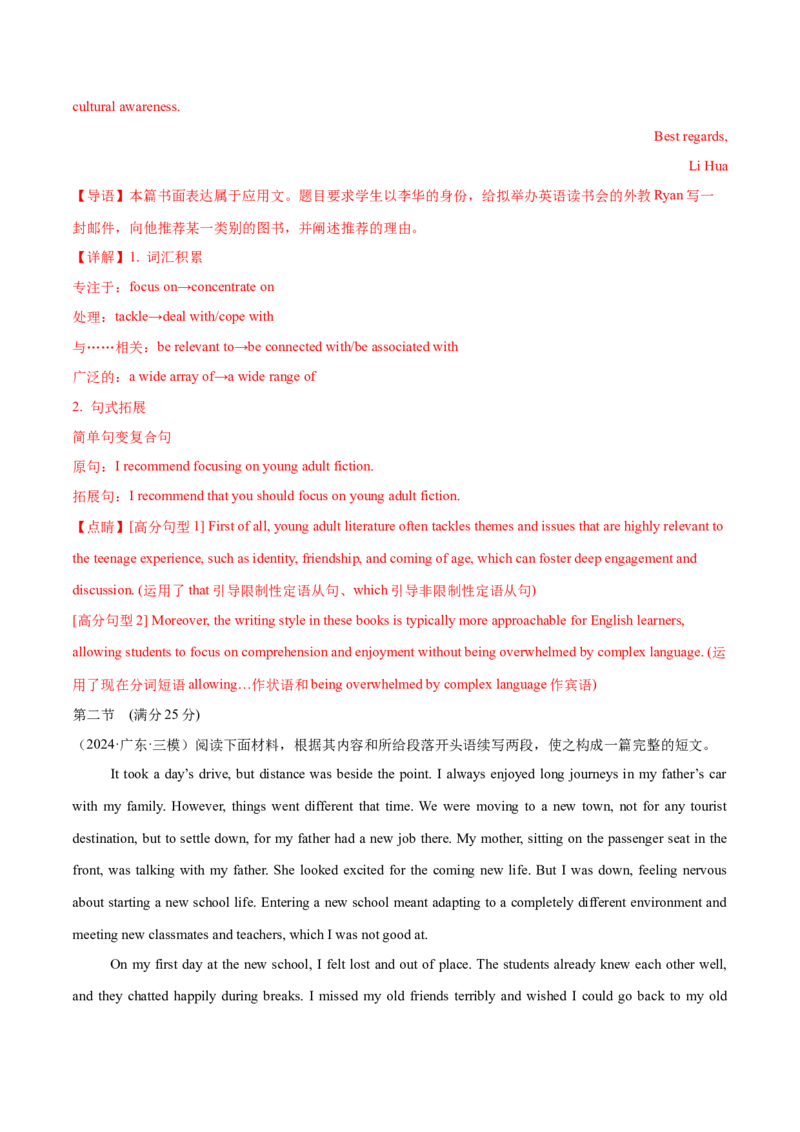 cultural awareness.

Best regards,

Li Hua

【导语】本篇书面表达属于应用文。题目要求学生以李华的身份，给拟举办英语读书会的外教Ryan写一封邮件，向他推荐某一类别的图书，并阐述推荐的理由。

【详解】1. 词汇积累

专注于：focus on→concentrate on

处理：tackle→deal with/cope with

与……相关：be relevant to→be connected with/be associated with

广泛的：a wide array of→a wide range of

2. 句式拓展

简单句变复合句

原句：I recommend focusing on young adult fiction.

拓展句：I recommend that you should focus on young adult fiction.

【点睛】[高分句型1] First of all, young adult literature often tackles themes and issues that are highly relevant to the teenage experience, such as identity, friendship, and coming of age, which can foster deep engagement and discussion. (运用了that引导限制性定语从句、which引导非限制性定语从句)

[高分句型2] Moreover, the writing style in these books is typically more approachable for English learners, allowing students to focus on comprehension and enjoyment without being overwhelmed by complex language. (运用了现在分词短语allowing…作状语和being overwhelmed by complex language作宾语)

第二节 (满分25分)

（2024·广东·三模）阅读下面材料，根据其内容和所给段落开头语续写两段，使之构成一篇完整的短文。

It took a day's drive, but distance was beside the point. I always enjoyed long journeys in my father's car with my family. However, things went different that time. We were moving to a new town, not for any tourist destination, but to settle down, for my father had a new job there. My mother, sitting on the passenger seat in the front, was talking with my father. She looked excited for the coming new life. But I was down, feeling nervous about starting a new school life. Entering a new school meant adapting to a completely different environment and meeting new classmates and teachers, which I was not good at.

On my first day at the new school, I felt lost and out of place. The students already knew each other well, and they chatted happily during breaks. I missed my old friends terribly and wished I could go back to my old